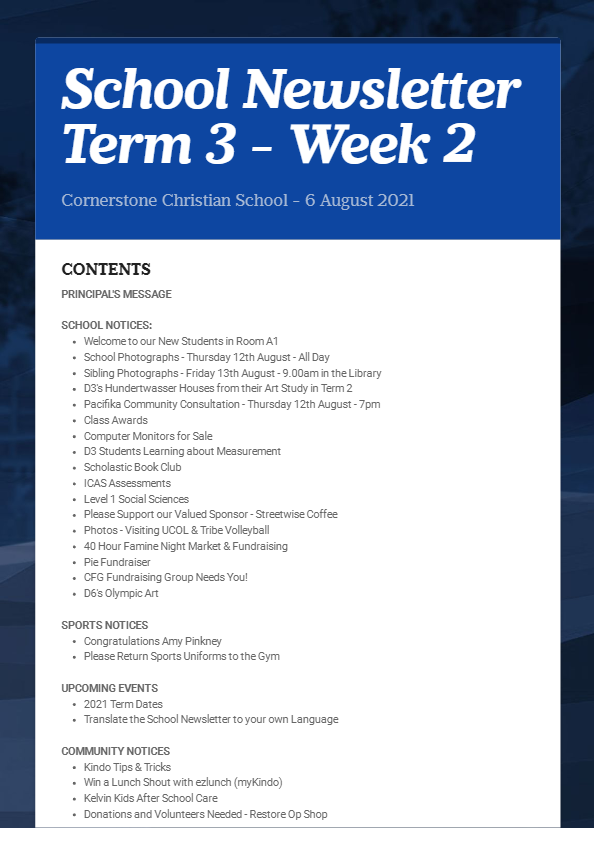 School Newsletter Term 3 - Week 2

Cornerstone Christian School - 6 August 2021

CONTENTS

PRINCIPAL'S MESSAGE

SCHOOL NOTICES:

- Welcome to our New Students in Room A1
- School Photographs - Thursday 12th August - All Day
- Sibling Photographs - Friday 13th August - 9.00am in the Library
- D3's Hundertwasser Houses from their Art Study in Term 2
- Pacifika Community Consultation - Thursday 12th August - 7pm
- Class Awards
- Computer Monitors for Sale
- D3 Students Learning about Measurement
- Scholastic Book Club
- ICAS Assessments
- Level 1 Social Sciences
- Please Support our Valued Sponsor - Streetwise Coffee
- Photos - Visiting UCOL & Tribe Volleyball
- 40 Hour Famine Night Market & Fundraising
- Pie Fundraiser
- CFG Fundraising Group Needs You!
- D6's Olympic Art

SPORTS NOTICES

- Congratulations Amy Pinkney
- Please Return Sports Uniforms to the Gym

UPCOMING EVENTS

- 2021 Term Dates
- Translate the School Newsletter to your own Language

COMMUNITY NOTICES

- Kindo Tips & Tricks
- Win a Lunch Shout with ezlunch (myKindo)
- Kelvin Kids After School Care
- Donations and Volunteers Needed - Restore Op Shop